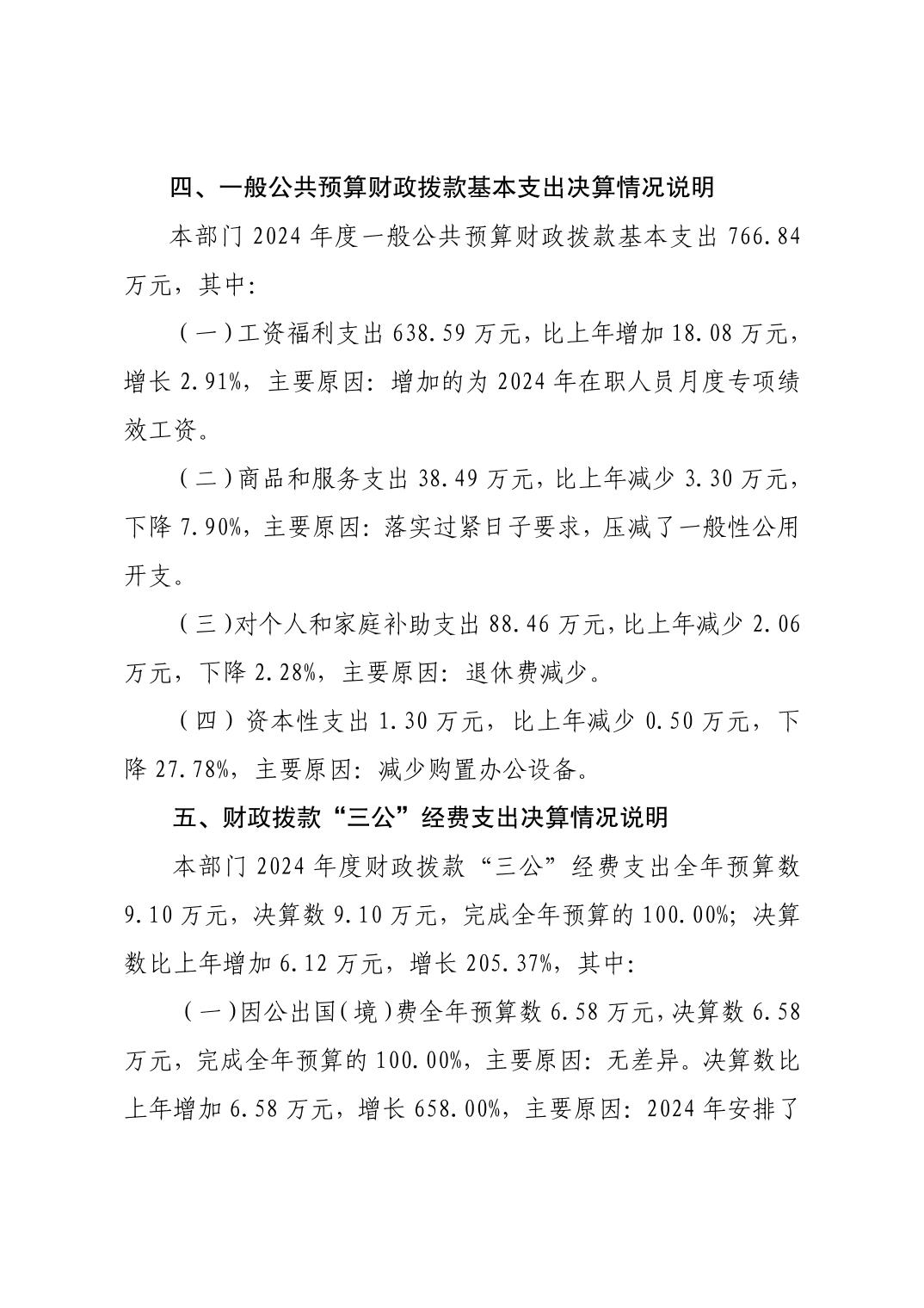 四、一般公共预算财政拨款基本支出决算情况说明

本部门2024年度一般公共预算财政拨款基本支出766.84万元，其中：

（一）工资福利支出638.59万元，比上年增加18.08万元，增长2.91%，主要原因：增加的为2024年在职人员月度专项绩效工资。

（二）商品和服务支出38.49万元，比上年减少3.30万元，下降7.90%，主要原因：落实过紧日子要求，压减了一般性公用开支。

（三）对个人和家庭补助支出88.46万元，比上年减少2.06万元，下降2.28%，主要原因：退休费减少。

（四）资本性支出1.30万元，比上年减少0.50万元，下降27.78%，主要原因：减少购置办公设备。

五、财政拨款“三公”经费支出决算情况说明

本部门2024年度财政拨款“三公”经费支出全年预算数9.10万元，决算数9.10万元，完成全年预算的100.00%；决算数比上年增加6.12万元，增长205.37%，其中：

（一）因公出国（境）费全年预算数6.58万元，决算数6.58万元，完成全年预算的100.00%，主要原因：无差异。决算数比上年增加6.58万元，增长658.00%，主要原因：2024年安排了